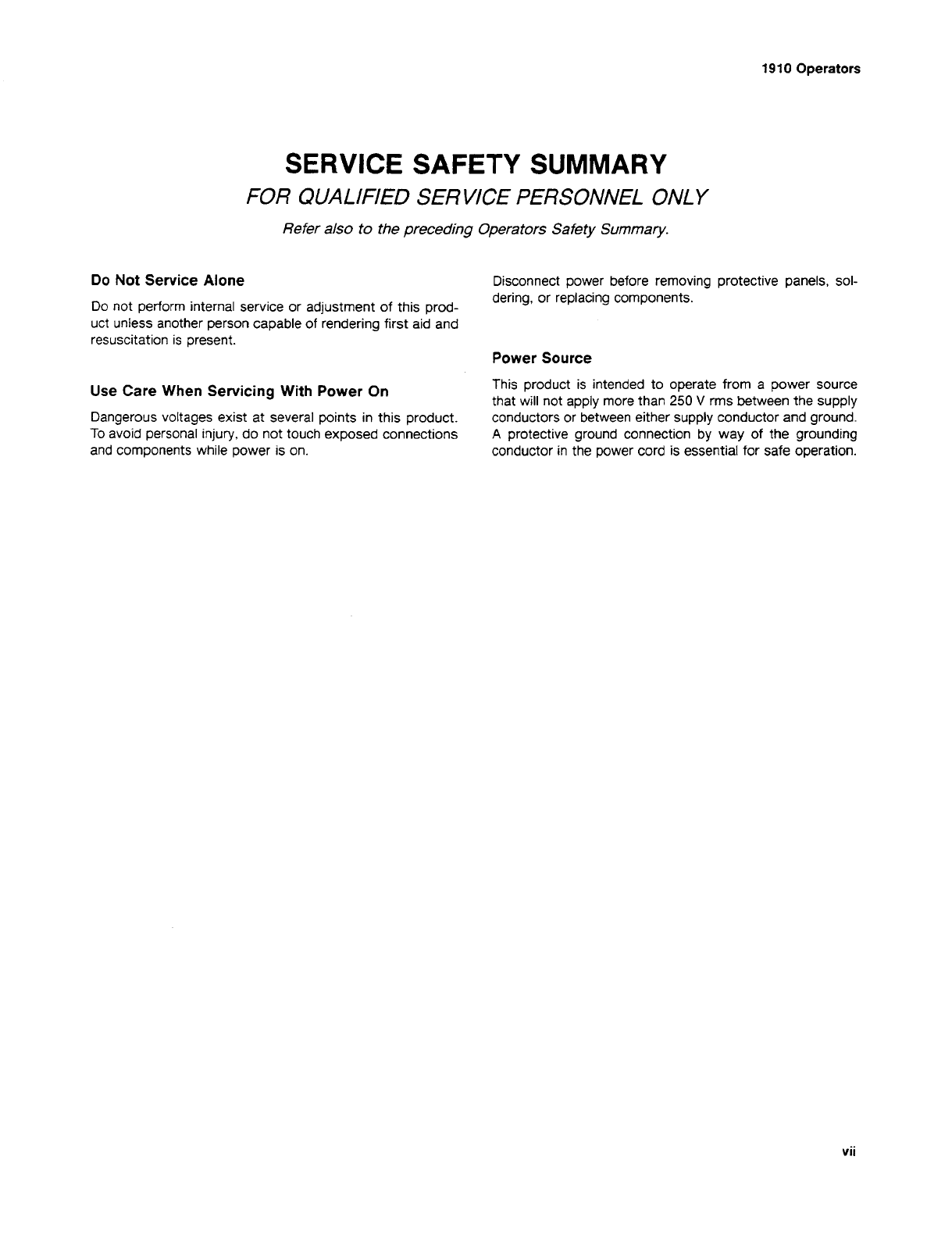 1910 Operators

SERVICE SAFETY SUMMARY

FOR QUALIFIED SERVICE PERSONNEL ONLY

Refer also to the preceding Operators Safety Summary.

Do Not Service Alone

Do not perform internal service or adjustment of this product unless another person capable of rendering first aid and resuscitation is present.

Use Care When Servicing With Power On

Dangerous voltages exist at several points in this product. To avoid personal injury, do not touch exposed connections and components while power is on.

Disconnect power before removing protective panels, soldering, or replacing components.

Power Source

This product is intended to operate from a power source that will not apply more than 250 V rms between the supply conductors or between either supply conductor and ground. A protective ground connection by way of the grounding conductor in the power cord is essential for safe operation.

vii